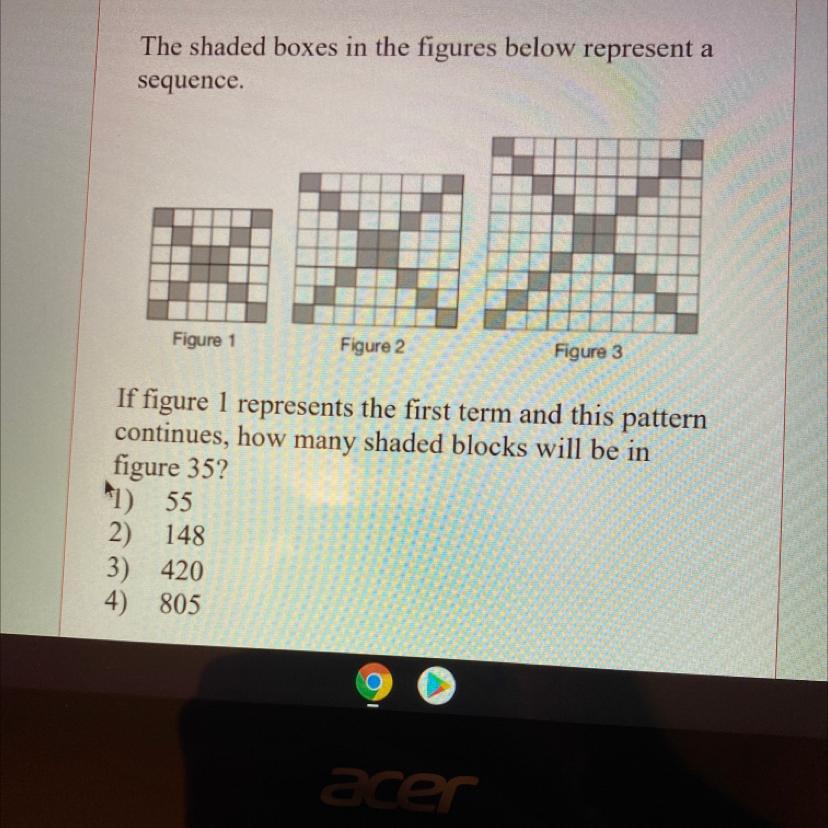 The shaded boxes in the figures below represent a sequence.

Figure 1

Figure 2

Figure 3

If figure 1 represents the first term and this pattern continues, how many shaded blocks will be in figure 35?

1) 55
2) 148
3) 420
4) 805

acer